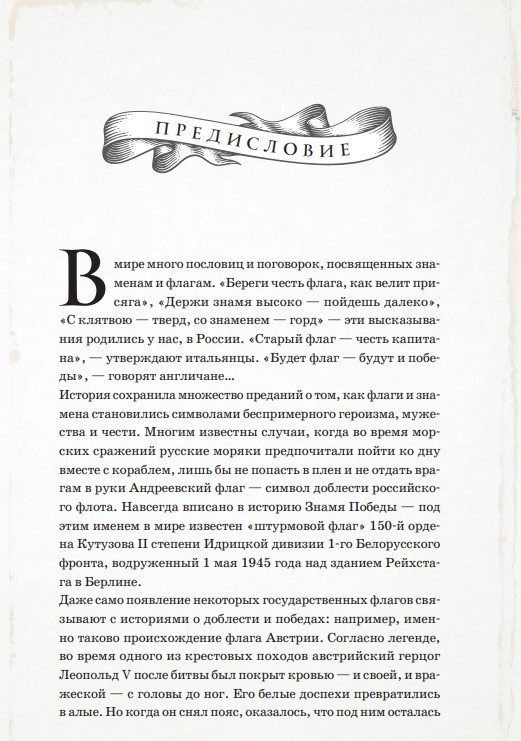 ПРЕДИСЛОВИЕ

В мире много пословиц и поговорок, посвященных знаменам и флагам. «Береги честь флага, как велит присяга», «Держи знамя высоко — пойдешь далеко», «С клятвою — тверд, со знаменем — горд» — эти высказывания родились у нас, в России. «Старый флаг — честь капитана», — утверждают итальянцы. «Будет флаг — будут и победы», — говорят англичане...
История сохранила множество преданий о том, как флаги и знамена становились символами беспримерного героизма, мужества и чести. Многим известны случаи, когда во время морских сражений русские моряки предпочитали пойти ко дну вместе с кораблем, лишь бы не попасть в плен и не отдать врагам в руки Андреевский флаг — символ доблести российского флота. Навсегда вписано в историю Знамя Победы — под этим именем в мире известен «штурмовой флаг» 150-й ордена Кутузова II степени Идрицкой дивизии 1-го Белорусского фронта, водруженный 1 мая 1945 года над зданием Рейхстага в Берлине.
Даже само появление некоторых государственных флагов связывают с историями о доблести и победах: например, именно таково происхождение флага Австрии. Согласно легенде, во время одного из крестовых походов австрийский герцог Леопольд V после битвы был покрыт кровью — и своей, и вражеской — с головы до ног. Его белые доспехи превратились в алые. Но когда он снял пояс, оказалось, что под ним осталась